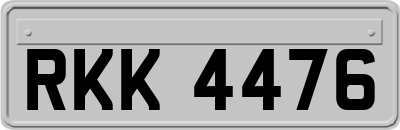 RKK 4476